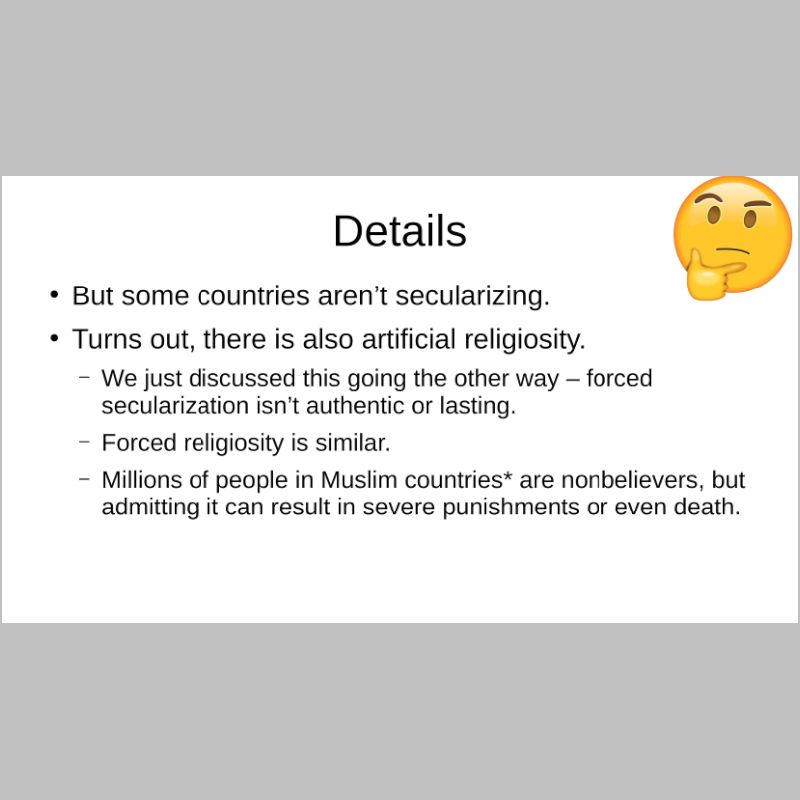 Details

• But some countries aren't secularizing.

• Turns out, there is also artificial religiosity.

– We just discussed this going the other way – forced secularization isn't authentic or lasting.

– Forced religiosity is similar.

– Millions of people in Muslim countries* are nonbelievers, but admitting it can result in severe punishments or even death.